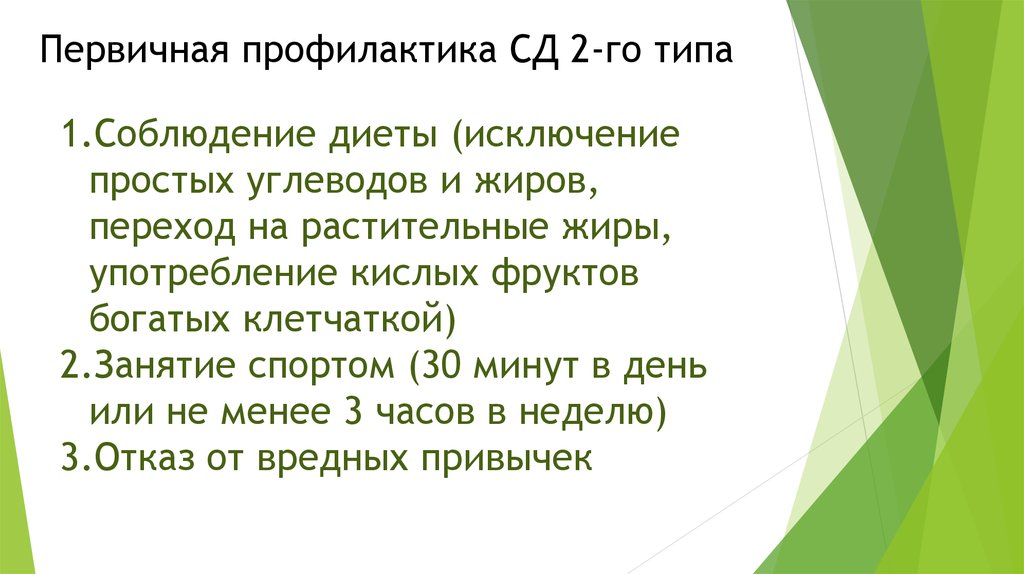 Первичная профилактика СД 2-го типа

1.Соблюдение диеты (исключение простых углеводов и жиров, переход на растительные жиры, употребление кислых фруктов богатых клетчаткой)
2.Занятие спортом (30 минут в день или не менее 3 часов в неделю)
3.Отказ от вредных привычек